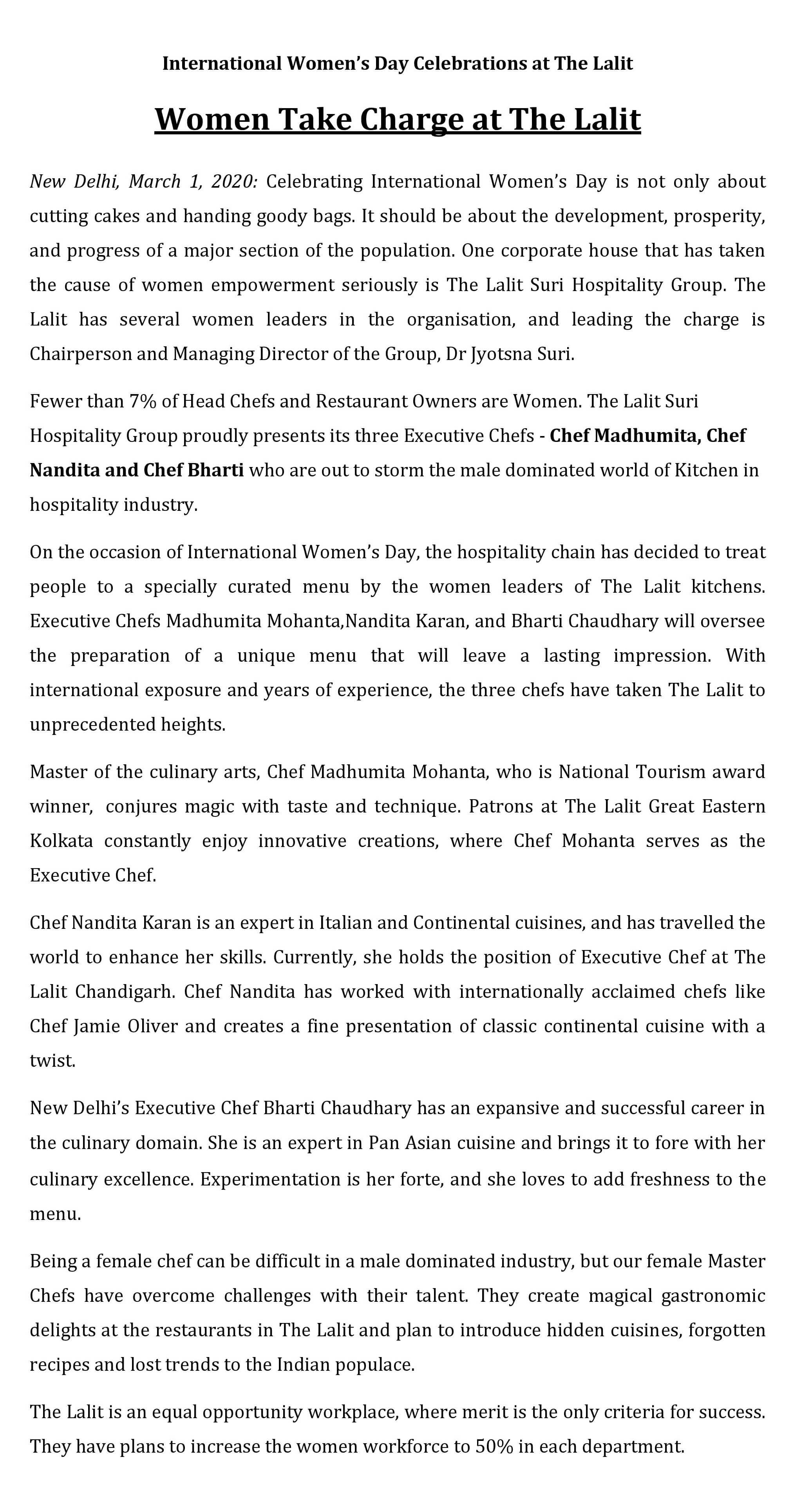 International Women's Day Celebrations at The Lalit

Women Take Charge at The Lalit

New Delhi, March 1, 2020: Celebrating International Women's Day is not only about cutting cakes and handing goody bags. It should be about the development, prosperity, and progress of a major section of the population. One corporate house that has taken the cause of women empowerment seriously is The Lalit Suri Hospitality Group. The Lalit has several women leaders in the organisation, and leading the charge is Chairperson and Managing Director of the Group, Dr Jyotsna Suri.

Fewer than 7% of Head Chefs and Restaurant Owners are Women. The Lalit Suri Hospitality Group proudly presents its three Executive Chefs - Chef Madhumita, Chef Nandita and Chef Bharti who are out to storm the male dominated world of Kitchen in hospitality industry.

On the occasion of International Women's Day, the hospitality chain has decided to treat people to a specially curated menu by the women leaders of The Lalit kitchens. Executive Chefs Madhumita Mohanta,Nandita Karan, and Bharti Chaudhary will oversee the preparation of a unique menu that will leave a lasting impression. With international exposure and years of experience, the three chefs have taken The Lalit to unprecedented heights.

Master of the culinary arts, Chef Madhumita Mohanta, who is National Tourism award winner, conjures magic with taste and technique. Patrons at The Lalit Great Eastern Kolkata constantly enjoy innovative creations, where Chef Mohanta serves as the Executive Chef.

Chef Nandita Karan is an expert in Italian and Continental cuisines, and has travelled the world to enhance her skills. Currently, she holds the position of Executive Chef at The Lalit Chandigarh. Chef Nandita has worked with internationally acclaimed chefs like Chef Jamie Oliver and creates a fine presentation of classic continental cuisine with a twist.

New Delhi's Executive Chef Bharti Chaudhary has an expansive and successful career in the culinary domain. She is an expert in Pan Asian cuisine and brings it to fore with her culinary excellence. Experimentation is her forte, and she loves to add freshness to the menu.

Being a female chef can be difficult in a male dominated industry, but our female Master Chefs have overcome challenges with their talent. They create magical gastronomic delights at the restaurants in The Lalit and plan to introduce hidden cuisines, forgotten recipes and lost trends to the Indian populace.

The Lalit is an equal opportunity workplace, where merit is the only criteria for success. They have plans to increase the women workforce to 50% in each department.